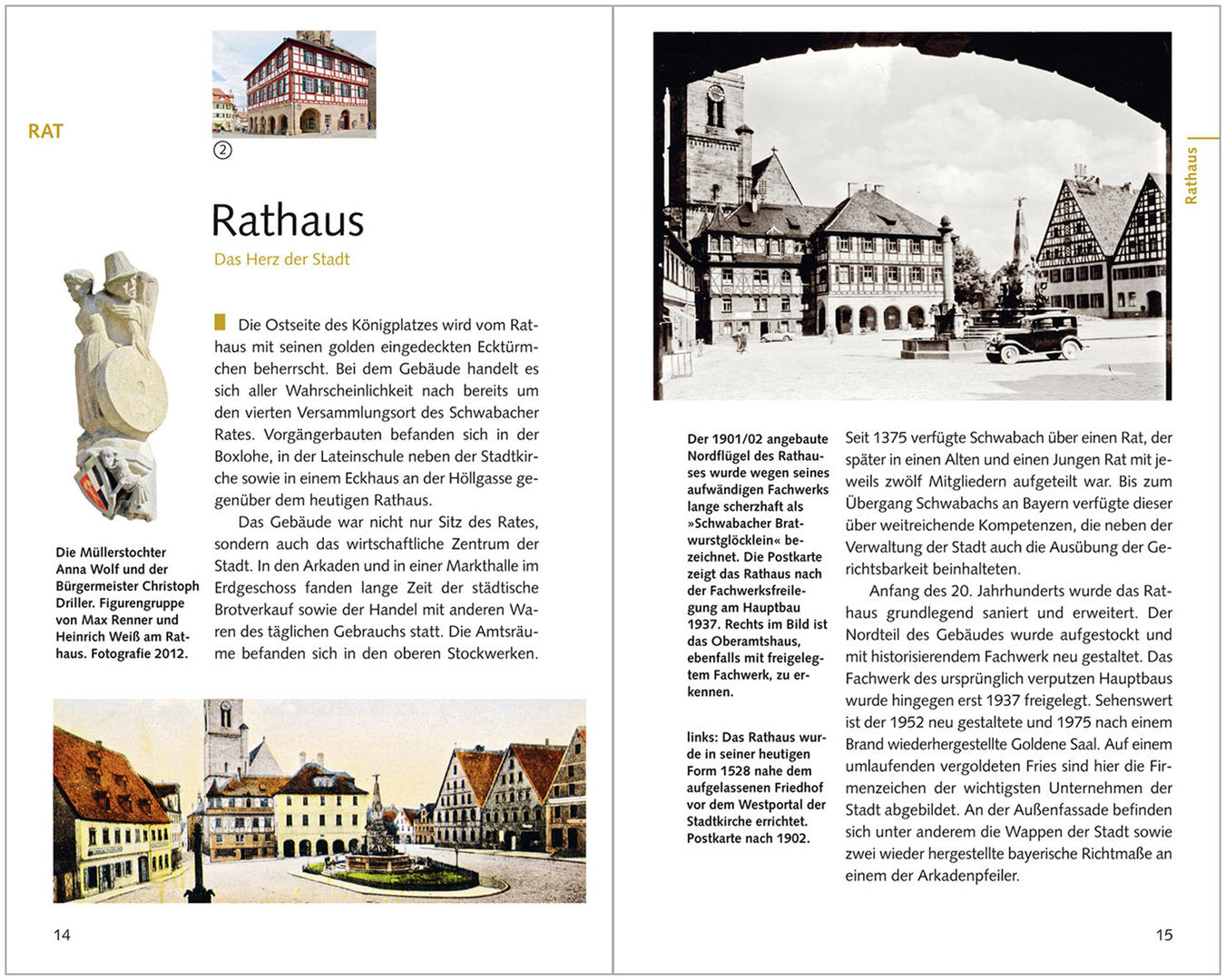 RAT

②

Rathaus

Das Herz der Stadt

Die Ostseite des Königplatzes wird vom Rathaus mit seinen golden eingedeckten Ecktürmchen beherrscht. Bei dem Gebäude handelt es sich aller Wahrscheinlichkeit nach bereits um den vierten Versammlungsort des Schwabacher Rates. Vorgängerbauten befanden sich in der Boxlohe, in der Lateinschule neben der Stadtkirche sowie in einem Eckhaus an der Höllgasse gegenüber dem heutigen Rathaus.

Das Gebäude war nicht nur Sitz des Rates, sondern auch das wirtschaftliche Zentrum der Stadt. In den Arkaden und in einer Markthalle im Erdgeschoss fanden lange Zeit der städtische Brotverkauf sowie der Handel mit anderen Waren des täglichen Gebrauchs statt. Die Amtsräume befanden sich in den oberen Stockwerken.

Die Müllerstochter Anna Wolf und der Bürgermeister Christoph Driller. Figurengruppe von Max Renner und Heinrich Weiß am Rathaus. Fotografie 2012.

14

Rathaus

Der 1901/02 angebaute Nordflügel des Rathauses wurde wegen seines aufwändigen Fachwerks lange scherzhaft als »Schwabacher Bratwurstglöcklein« bezeichnet. Die Postkarte zeigt das Rathaus nach der Fachwerksfreilegung am Hauptbau 1937. Rechts im Bild ist das Oberamtshaus, ebenfalls mit freigelegtem Fachwerk, zu erkennen.

links: Das Rathaus wurde in seiner heutigen Form 1528 nahe dem aufgelassenen Friedhof vor dem Westportal der Stadtkirche errichtet. Postkarte nach 1902.

Seit 1375 verfügte Schwabach über einen Rat, der später in einen Alten und einen Jungen Rat mit jeweils zwölf Mitgliedern aufgeteilt war. Bis zum Übergang Schwabachs an Bayern verfügte dieser über weitreichende Kompetenzen, die neben der Verwaltung der Stadt auch die Ausübung der Gerichtsbarkeit beinhalteten.

Anfang des 20. Jahrhunderts wurde das Rathaus grundlegend saniert und erweitert. Der Nordteil des Gebäudes wurde aufgestockt und mit historisierendem Fachwerk neu gestaltet. Das Fachwerk des ursprünglich verputzen Hauptbaus wurde hingegen erst 1937 freigelegt. Sehenswert ist der 1952 neu gestaltete und 1975 nach einem Brand wiederhergestellte Goldene Saal. Auf einem umlaufenden vergoldeten Fries sind hier die Firmenzeichen der wichtigsten Unternehmen der Stadt abgebildet. An der Außenfassade befinden sich unter anderem die Wappen der Stadt sowie zwei wieder hergestellte bayerische Richtmaße an einem der Arkadenpfeiler.

15